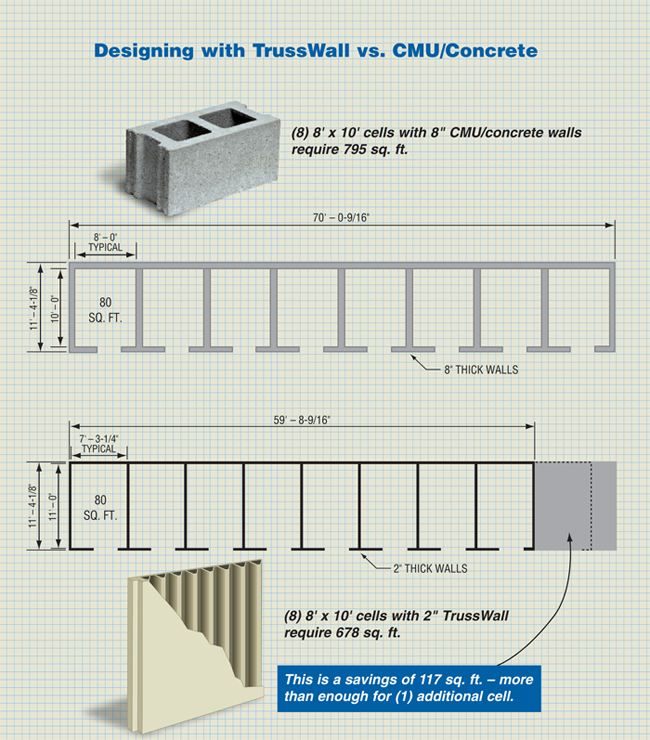 Designing with TrussWall vs. CMU/Concrete

(8) 8' x 10' cells with 8" CMU/concrete walls require 795 sq. ft.

70' – 0-9/16"

8' – 0"
TYPICAL

11' – 4-1/8"

10' – 0"

80
SQ. FT.

8" THICK WALLS

59' – 8-9/16"

7' – 3-1/4"
TYPICAL

11' – 4-1/8"

11' – 0"

80
SQ. FT.

2" THICK WALLS

(8) 8' x 10' cells with 2" TrussWall require 678 sq. ft.

This is a savings of 117 sq. ft. – more than enough for (1) additional cell.